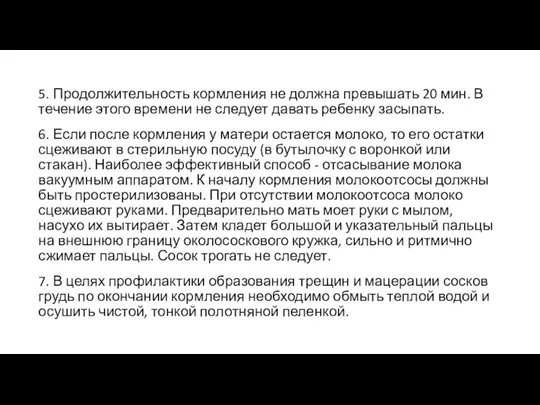 5. Продолжительность кормления не должна превышать 20 мин. В течение этого времени не следует давать ребенку засыпать.

6. Если после кормления у матери остается молоко, то его остатки сцеживают в стерильную посуду (в бутылочку с воронкой или стакан). Наиболее эффективный способ - отсасывание молока вакуумным аппаратом. К началу кормления молокоотсосы должны быть простерилизованы. При отсутствии молокоотсоса молоко сцеживают руками. Предварительно мать моет руки с мылом, насухо их вытирает. Затем кладет большой и указательный пальцы на внешнюю границу околососкового кружка, сильно и ритмично сжимает пальцы. Сосок трогать не следует.

7. В целях профилактики образования трещин и мацерации сосков грудь по окончании кормления необходимо обмыть теплой водой и осушить чистой, тонкой полотняной пеленкой.